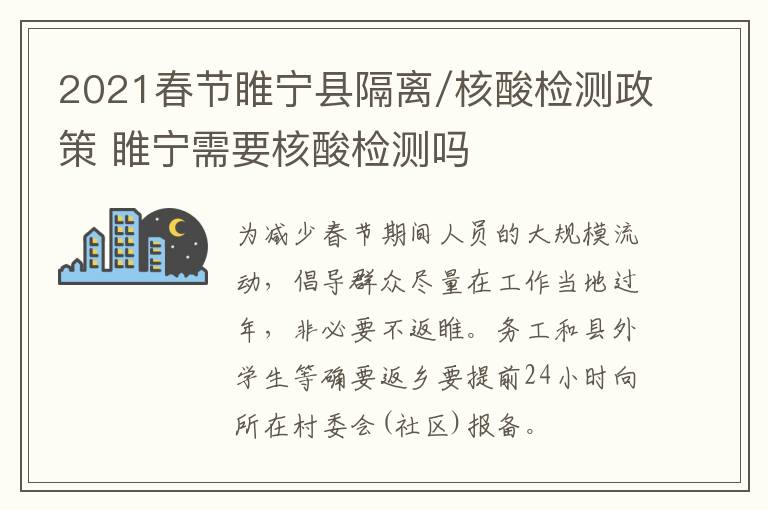 2021春节睢宁县隔离/核酸检测政策 睢宁需要核酸检测吗

为减少春节期间人员的大规模流动，倡导群众尽量在工作当地过年，非必要不返睢。务工和县外学生等确要返乡要提前24小时向所在村委会(社区)报备。